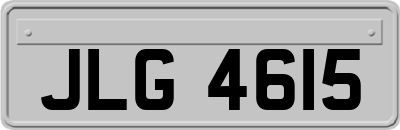 JLG 4615